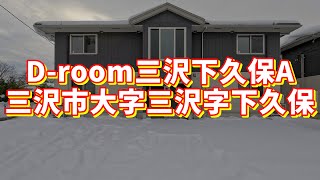 D-room三沢下久保A
三沢市大字三沢字下久保